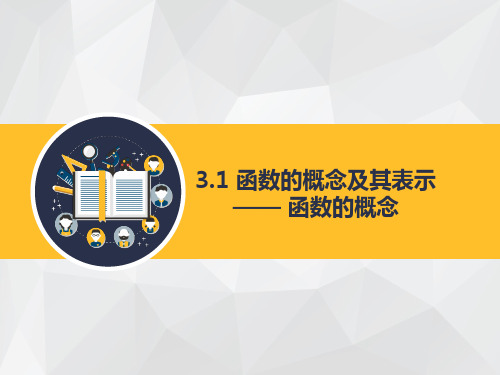 3.1 函数的概念及其表示
—— 函数的概念